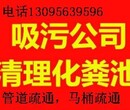 电话13095639596

吸污公司

清理化粪池

管道疏通，马桶疏通